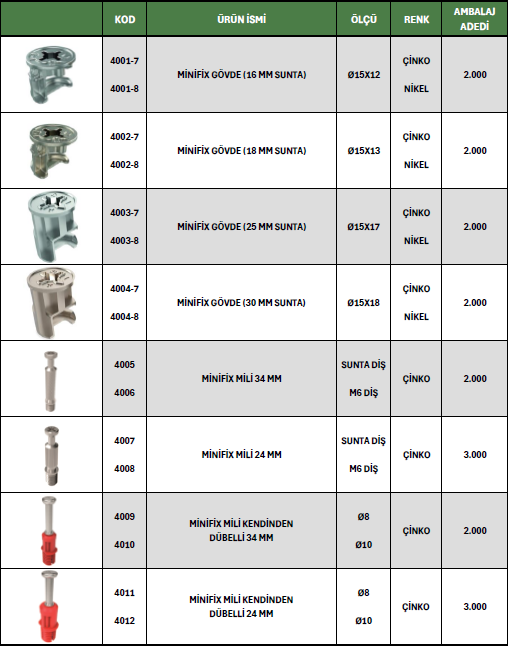 | | KOD | ÜRÜN İSMİ | ÖLÇÜ | RENK | AMBALAJ ADEDİ |
|---|---|---|---|---|---|
| | 4001-7 4001-8 | MİNİFİX GÖVDE (16 MM SUNTA) | Ø15X12 | ÇİNKO NİKEL | 2.000 |
| | 4002-7 4002-8 | MİNİFİX GÖVDE (18 MM SUNTA) | Ø15X13 | ÇİNKO NİKEL | 2.000 |
| | 4003-7 4003-8 | MİNİFİX GÖVDE (25 MM SUNTA) | Ø15X17 | ÇİNKO NİKEL | 2.000 |
| | 4004-7 4004-8 | MİNİFİX GÖVDE (30 MM SUNTA) | Ø15X18 | ÇİNKO NİKEL | 2.000 |
| | 4005 4006 | MİNİFİX MİLİ 34 MM | SUNTA DİŞ M6 DİŞ | ÇİNKO | 2.000 |
| | 4007 4008 | MİNİFİX MİLİ 24 MM | SUNTA DİŞ M6 DİŞ | ÇİNKO | 3.000 |
| | 4009 4010 | MİNİFİX MİLİ KENDİNDEN DÜBELLİ 34 MM | Ø8 Ø10 | ÇİNKO | 2.000 |
| | 4011 4012 | MİNİFİX MİLİ KENDİNDEN DÜBELLİ 24 MM | Ø8 Ø10 | ÇİNKO | 3.000 |